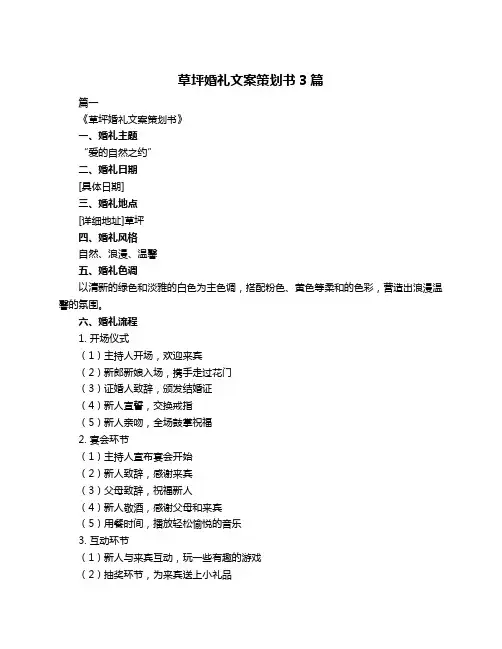 草坪婚礼文案策划书 3 篇

篇一

《草坪婚礼文案策划书》

一、婚礼主题

“爱的自然之约”

二、婚礼日期

[具体日期]

三、婚礼地点

[详细地址]草坪

四、婚礼风格

自然、浪漫、温馨

五、婚礼色调

以清新的绿色和淡雅的白色为主色调，搭配粉色、黄色等柔和的色彩，营造出浪漫温馨的氛围。

六、婚礼流程

1. 开场仪式

（1）主持人开场，欢迎来宾

（2）新郎新娘入场，携手走过花门

（3）证婚人致辞，颁发结婚证

（4）新人宣誓，交换戒指

（5）新人亲吻，全场鼓掌祝福

2. 宴会环节

（1）主持人宣布宴会开始

（2）新人致辞，感谢来宾

（3）父母致辞，祝福新人

（4）新人敬酒，感谢父母和来宾

（5）用餐时间，播放轻松愉悦的音乐

3. 互动环节

（1）新人与来宾互动，玩一些有趣的游戏

（2）抽奖环节，为来宾送上小礼品